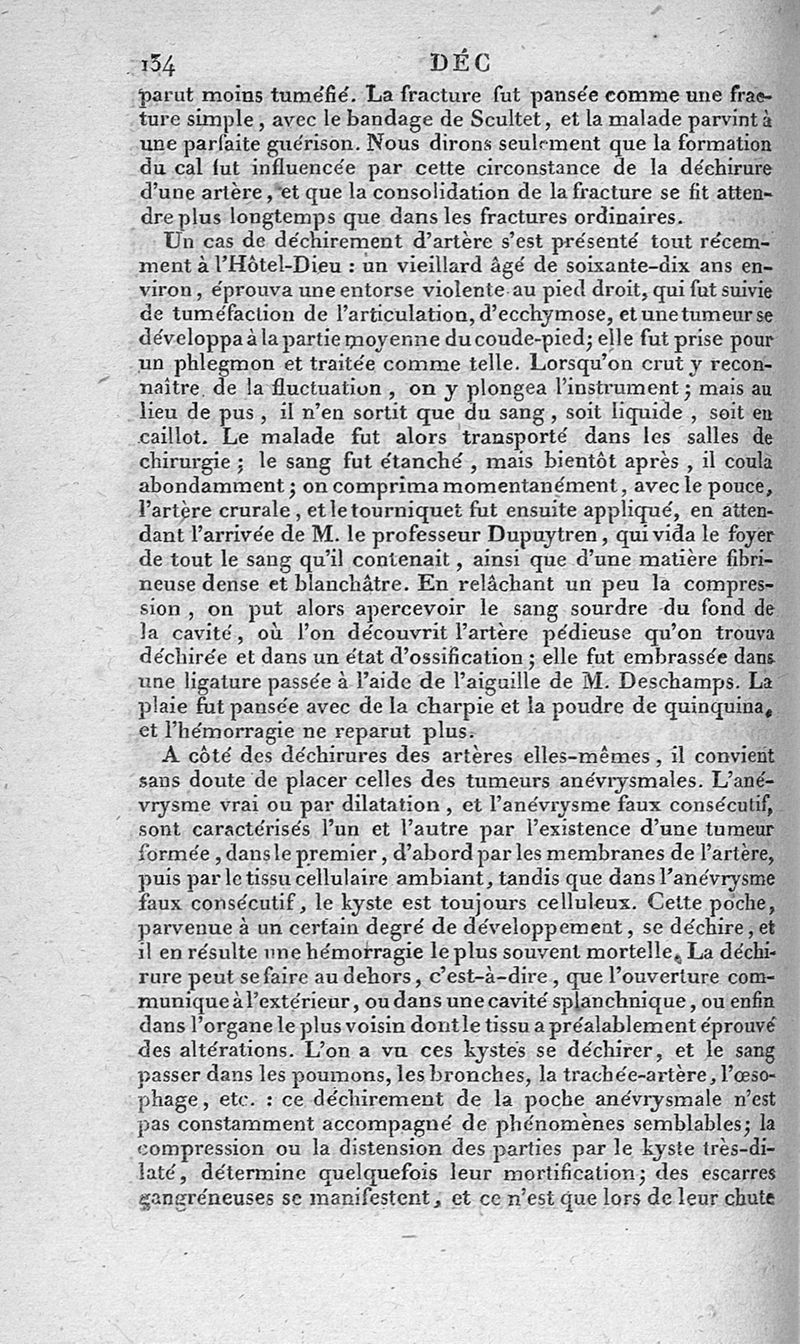 134 DÉC

parut moins tuméfié. La fracture fut pansée comme une fracture simple, avec le bandage de Scultet, et la malade parvint à une parfaite guérison. Nous dirons seulement que la formation du cal fut influencée par cette circonstance de la déchirure d'une artère, et que la consolidation de la fracture se fit attendre plus longtemps que dans les fractures ordinaires.

Un cas de déchirement d'artère s'est présenté tout récemment à l'Hôtel-Dieu : un vieillard âgé de soixante-dix ans environ, éprouva une entorse violente au pied droit, qui fut suivie de tuméfaction de l'articulation, d'ecchymose, et une tumeur se développa à la partie moyenne du coude-pied; elle fut prise pour un phlegmon et traitée comme telle. Lorsqu'on crut y reconnaître de la fluctuation, on y plongea l'instrument; mais au lieu de pus, il n'en sortit que du sang, soit liquide, soit en caillot. Le malade fut alors transporté dans les salles de chirurgie; le sang fut étanché, mais bientôt après, il coula abondamment; on comprima momentanément, avec le pouce, l'artère crurale, et le tourniquet fut ensuite appliqué, en attendant l'arrivée de M. le professeur Dupuytren, qui vida le foyer de tout le sang qu'il contenait, ainsi que d'une matière fibrineuse dense et blanchâtre. En relâchant un peu la compression, on put alors apercevoir le sang sourdre du fond de la cavité, où l'on découvrit l'artère pédieuse qu'on trouva déchirée et dans un état d'ossification; elle fut embrassée dans une ligature passée à l'aide de l'aiguille de M. Deschamps. La plaie fut pansée avec de la charpie et la poudre de quinquina, et l'hémorragie ne reparut plus.

A côté des déchirures des artères elles-mêmes, il convient sans doute de placer celles des tumeurs anévrysmales. L'anévrysme vrai ou par dilatation, et l'anévrysme faux consécutif, sont caractérisés l'un et l'autre par l'existence d'une tumeur formée, dans le premier, d'abord par les membranes de l'artère, puis par le tissu cellulaire ambiant, tandis que dans l'anévrysme faux consécutif, le kyste est toujours celluleux. Cette poche, parvenue à un certain degré de développement, se déchire, et il en résulte une hémorragie le plus souvent mortelle. La déchirure peut se faire au dehors, c'est-à-dire, que l'ouverture communique à l'extérieur, ou dans une cavité splanchnique, ou enfin dans l'organe le plus voisin dont le tissu a préalablement éprouvé des altérations. L'on a vu ces kystes se déchirer, et le sang passer dans les poumons, les bronches, la trachée-artère, l'œsophage, etc. : ce déchirement de la poche anévrysmale n'est pas constamment accompagné de phénomènes semblables; la compression ou la distension des parties par le kyste très-dilaté, détermine quelquefois leur mortification; des escarres gangréneuses se manifestent, et ce n'est que lors de leur chute